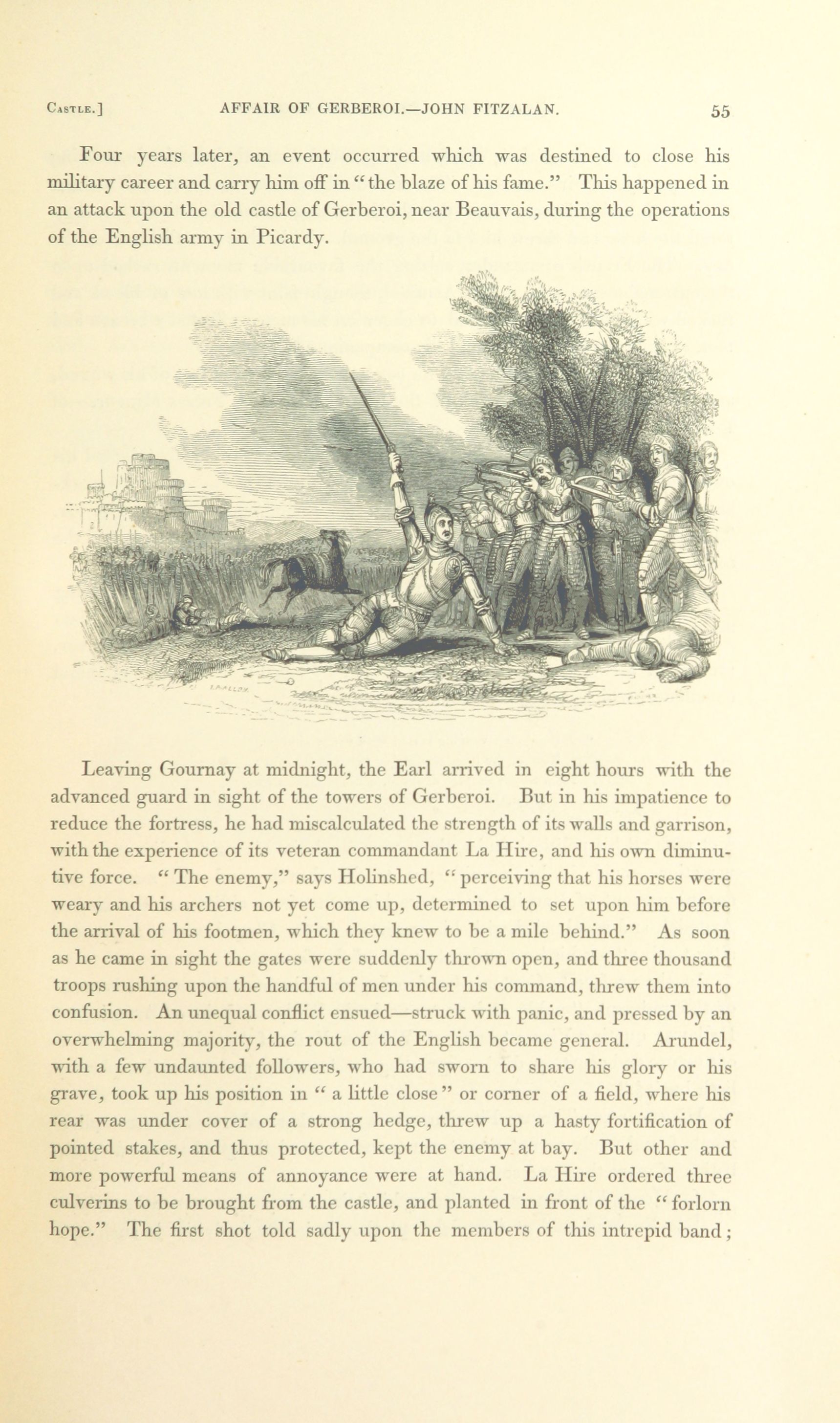 Castle.] AFFAIR OF GERBEROI.—JOHN FITZALAN. 55

Four years later, an event occurred which was destined to close his military career and carry him off in "the blaze of his fame." This happened in an attack upon the old castle of Gerberoi, near Beauvais, during the operations of the English army in Picardy.

Leaving Gournay at midnight, the Earl arrived in eight hours with the advanced guard in sight of the towers of Gerberoi. But in his impatience to reduce the fortress, he had miscalculated the strength of its walls and garrison, with the experience of its veteran commandant La Hire, and his own diminutive force. "The enemy," says Holinshed, "perceiving that his horses were weary and his archers not yet come up, determined to set upon him before the arrival of his footmen, which they knew to be a mile behind." As soon as he came in sight the gates were suddenly thrown open, and three thousand troops rushing upon the handful of men under his command, threw them into confusion. An unequal conflict ensued—struck with panic, and pressed by an overwhelming majority, the rout of the English became general. Arundel, with a few undaunted followers, who had sworn to share his glory or his grave, took up his position in "a little close" or corner of a field, where his rear was under cover of a strong hedge, threw up a hasty fortification of pointed stakes, and thus protected, kept the enemy at bay. But other and more powerful means of annoyance were at hand. La Hire ordered three culverins to be brought from the castle, and planted in front of the "forlorn hope." The first shot told sadly upon the members of this intrepid band;